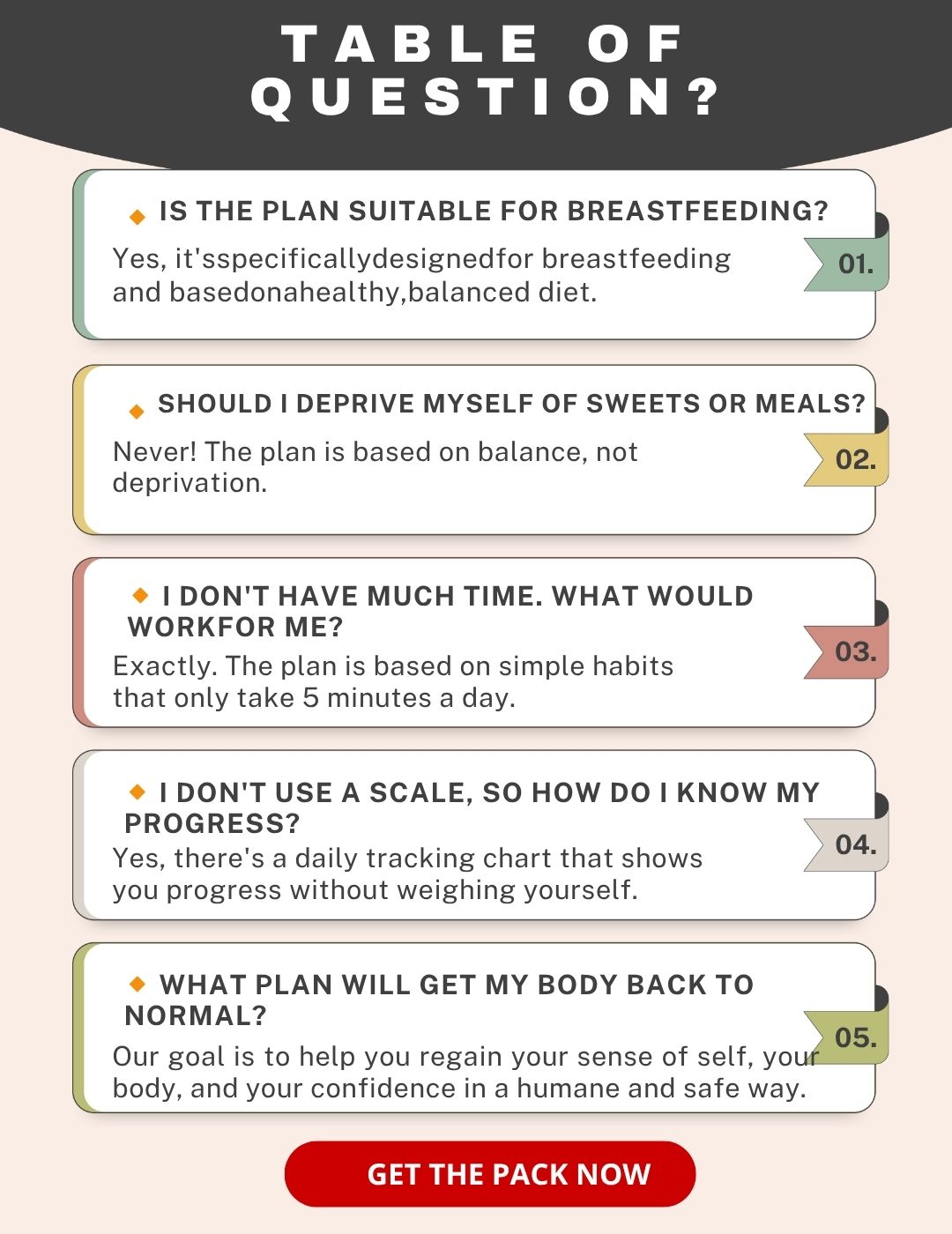 TABLE OF QUESTION?

◆ IS THE PLAN SUITABLE FOR BREASTFEEDING?

Yes, it'sspecificallydesignedfor breastfeeding and basedonahealthy,balanced diet.

01.

◆ SHOULD I DEPRIVE MYSELF OF SWEETS OR MEALS?

Never! The plan is based on balance, not deprivation.

02.

◆ I DON'T HAVE MUCH TIME. WHAT WOULD WORKFOR ME?

Exactly. The plan is based on simple habits that only take 5 minutes a day.

03.

◆ I DON'T USE A SCALE, SO HOW DO I KNOW MY PROGRESS?

Yes, there's a daily tracking chart that shows you progress without weighing yourself.

04.

◆ WHAT PLAN WILL GET MY BODY BACK TO NORMAL?

Our goal is to help you regain your sense of self, your body, and your confidence in a humane and safe way.

05.

GET THE PACK NOW